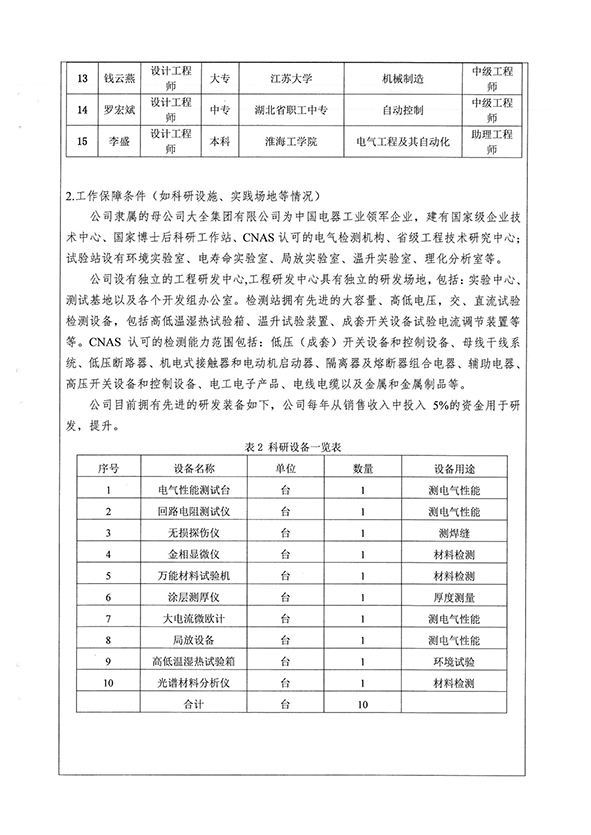 | 13 | 钱云燕 | 设计工程师 | 大专 | 江苏大学 | 机械制造 | 中级工程师 |
|---|---|---|---|---|---|---|
| 14 | 罗宏斌 | 设计工程师 | 中专 | 湖北省职工中专 | 自动控制 | 中级工程师 |
| 15 | 李盛 | 设计工程师 | 本科 | 淮海工学院 | 电气工程及其自动化 | 助理工程师 |

2.工作保障条件（如科研设施、实践场地等情况）

公司隶属的母公司大全集团有限公司为中国电器工业领军企业，建有国家级企业技术中心、国家博士后科研工作站、CNAS 认可的电气检测机构、省级工程技术研究中心；试验站设有环境实验室、电寿命实验室、局放实验室、温升实验室、理化分析室等。

公司设有独立的工程研发中心,工程研发中心具有独立的研发场地，包括：实验中心、测试基地以及各个开发组办公室。检测站拥有先进的大容量、高低电压，交、直流试验检测设备，包括高低温湿热试验箱、温升试验装置、成套开关设备试验电流调节装置等等。CNAS 认可的检测能力范围包括：低压（成套）开关设备和控制设备、母线干线系统、低压断路器、机电式接触器和电动机启动器、隔离器及熔断器组合电器、辅助电器、高压开关设备和控制设备、电工电子产品、电线电缆以及金属和金属制品等。

公司目前拥有先进的研发装备如下，公司每年从销售收入中投入 5%的资金用于研发，提升。

表 2 科研设备一览表

| 序号 | 设备名称 | 单位 | 数量 | 设备用途 |
|---|---|---|---|---|
| 1 | 电气性能测试台 | 台 | 1 | 测电气性能 |
| 2 | 回路电阻测试仪 | 台 | 1 | 测电气性能 |
| 3 | 无损探伤仪 | 台 | 1 | 测焊缝 |
| 4 | 金相显微仪 | 台 | 1 | 材料检测 |
| 5 | 万能材料试验机 | 台 | 1 | 材料检测 |
| 6 | 涂层测厚仪 | 台 | 1 | 厚度测量 |
| 7 | 大电流微欧计 | 台 | 1 | 测电气性能 |
| 8 | 局放设备 | 台 | 1 | 测电气性能 |
| 9 | 高低温湿热试验箱 | 台 | 1 | 环境试验 |
| 10 | 光谱材料分析仪 | 台 | 1 | 材料检测 |
| | 合计 | 台 | 10 | |